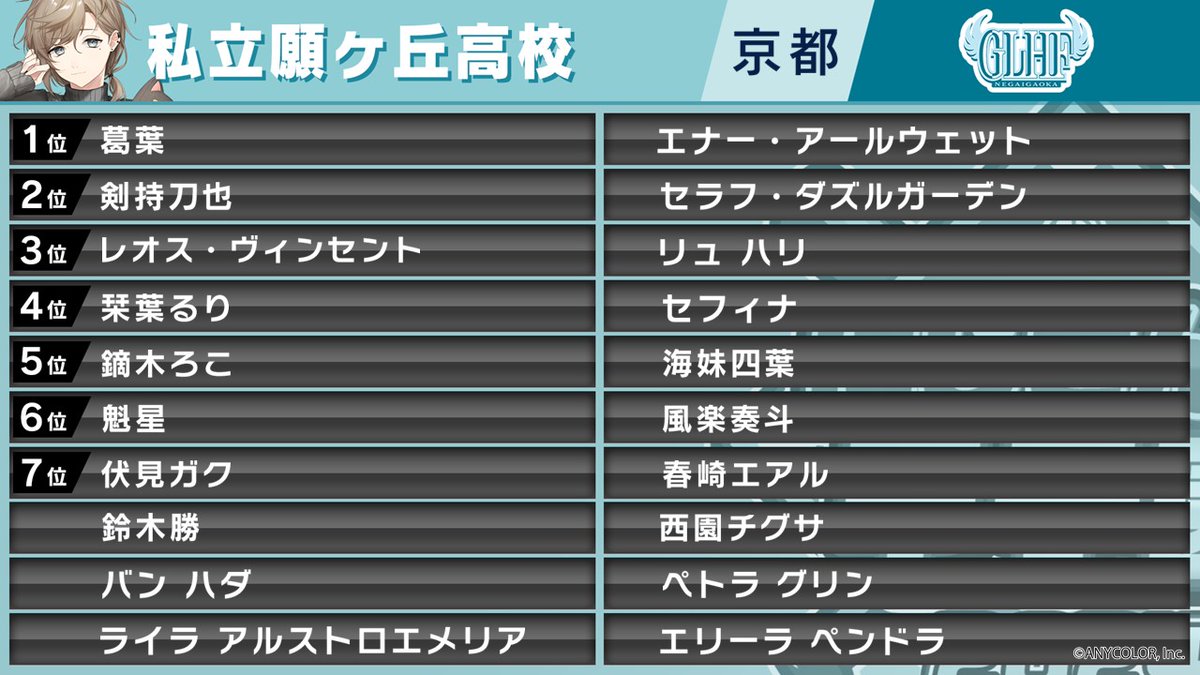 私立願ヶ丘高校

京都

GLHF
NEGAIGAOKA

1位 葛葉
2位 剣持刀也
3位 レオス・ヴィンセント
4位 栞葉るり
5位 鏑木ろこ
6位 魁星
7位 伏見ガク
鈴木勝
バン ハダ
ライラ アルストロエメリア

エナー・アールウェット
セラフ・ダズルガーデン
リュ ハリ
セフィナ
海妹四葉
風楽奏斗
春崎エアル
西園チグサ
ペトラ グリン
エリーラ ペンドラ

©ANYCOLOR, Inc.